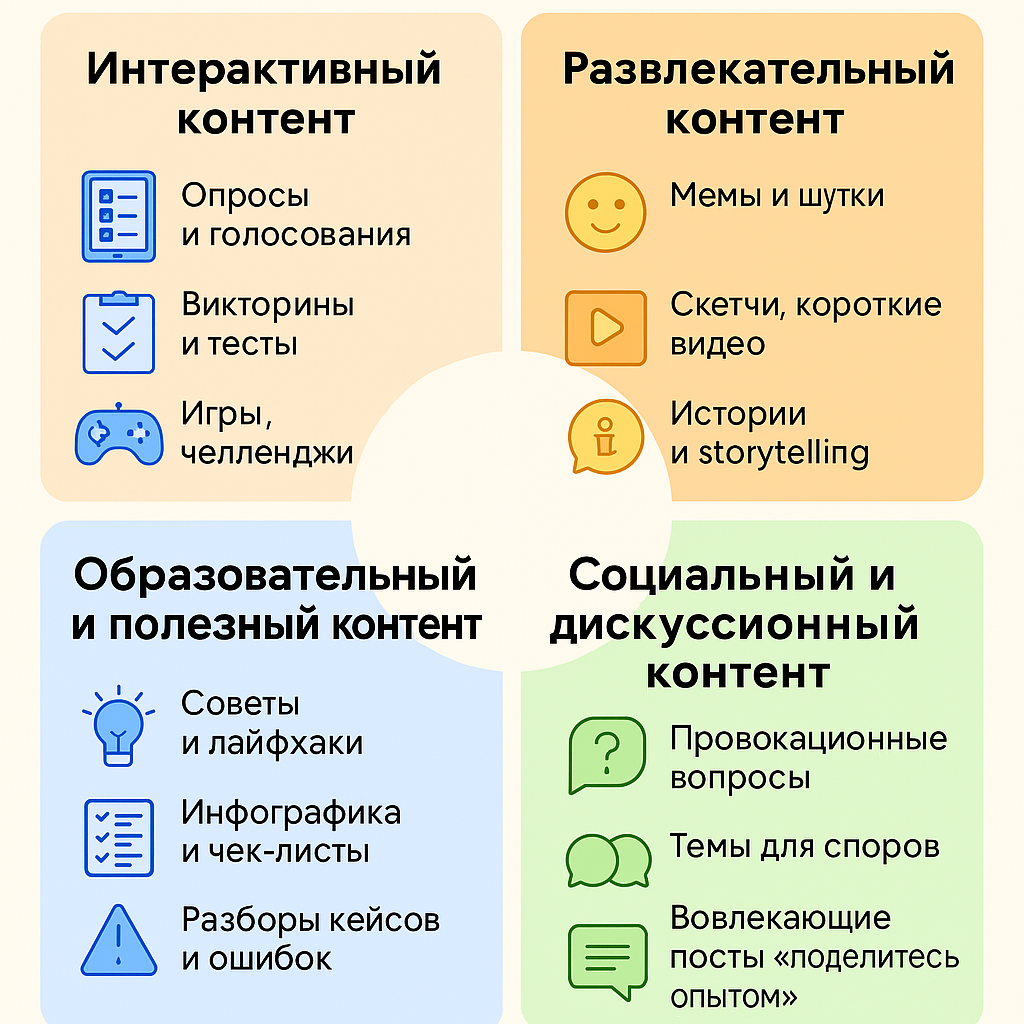 Интерактивный контент

Опросы и голосования

Викторины и тесты

Игры, челленджи

Развлекательный контент

Мемы и шутки

Скетчи, короткие видео

Истории и storytelling

Образовательный и полезный контент

Советы и лайфхаки

Инфографика и чек-листы

Разборы кейсов и ошибок

Социальный и дискуссионный контент

Провокационные вопросы

Темы для споров

Вовлекающие посты «поделитесь опытом»